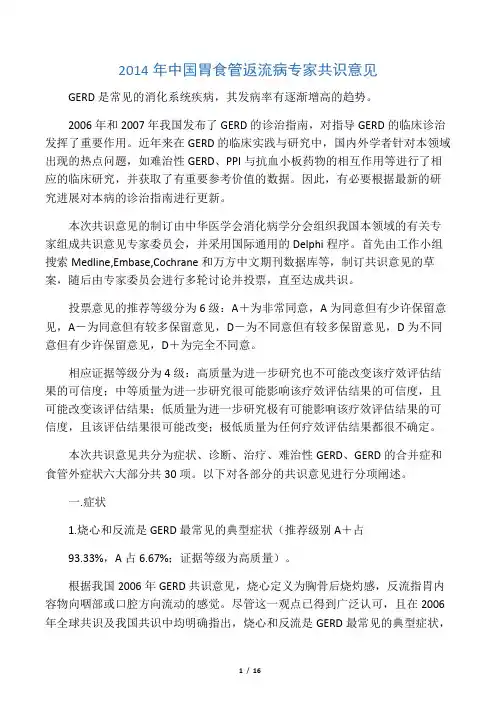 2014 年中国胃食管返流病专家共识意见

GERD 是常见的消化系统疾病，其发病率有逐渐增高的趋势。

2006 年和 2007 年我国发布了 GERD 的诊治指南，对指导 GERD 的临床诊治发挥了重要作用。近年来在 GERD 的临床实践与研究中，国内外学者针对本领域出现的热点问题，如难治性 GERD、PPI 与抗血小板药物的相互作用等进行了相应的临床研究，并获取了有重要参考价值的数据。因此，有必要根据最新的研究进展对本病的诊治指南进行更新。

本次共识意见的制订由中华医学会消化病学分会组织我国本领域的有关专家组成共识意见专家委员会，并采用国际通用的 Delphi 程序。首先由工作小组搜索 Medline,Embase,Cochrane 和万方中文期刊数据库等，制订共识意见的草案，随后由专家委员会进行多轮讨论并投票，直至达成共识。

投票意见的推荐等级分为 6 级：A＋为非常同意，A 为同意但有少许保留意见，A－为同意但有较多保留意见，D－为不同意但有较多保留意见，D 为不同意但有少许保留意见，D＋为完全不同意。

相应证据等级分为 4 级：高质量为进一步研究也不可能改变该疗效评估结果的可信度；中等质量为进一步研究很可能影响该疗效评估结果的可信度，且可能改变该评估结果；低质量为进一步研究极有可能影响该疗效评估结果的可信度，且该评估结果很可能改变；极低质量为任何疗效评估结果都很不确定。

本次共识意见共分为症状、诊断、治疗、难治性 GERD、GERD 的合并症和食管外症状六大部分共 30 项。以下对各部分的共识意见进行分项阐述。

一.症状

1.烧心和反流是 GERD 最常见的典型症状（推荐级别 A＋占

93.33%，A 占 6.67%；证据等级为高质量）。

根据我国 2006 年 GERD 共识意见，烧心定义为胸骨后烧灼感，反流指胃内容物向咽部或口腔方向流动的感觉。尽管这一观点已得到广泛认可，且在 2006 年全球共识及我国共识中均明确指出，烧心和反流是 GERD 最常见的典型症状，

1 / 16